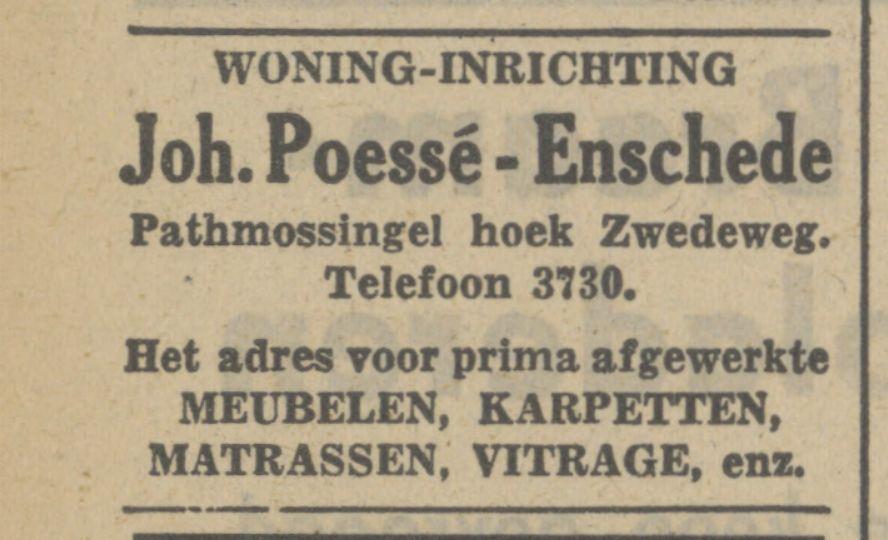 WONING-INRICHTING

Joh. Poessé - Enschede

Pathmossingel hoek Zwedeweg.
Telefoon 3730.

Het adres voor prima afgewerkte MEUBELEN, KARPETTEN, MATRASSEN, VITRAGE, enz.